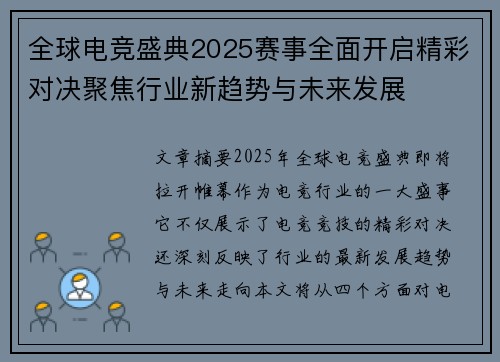 全球电竞盛典2025赛事全面开启精彩对决聚焦行业新趋势与未来发展

文章摘要2025年全球电竞盛典即将拉开帷幕作为电竞行业的一大盛事它不仅展示了电竞竞技的精彩对决还深刻反映了行业的最新发展趋势与未来走向本文将从四个方面对电